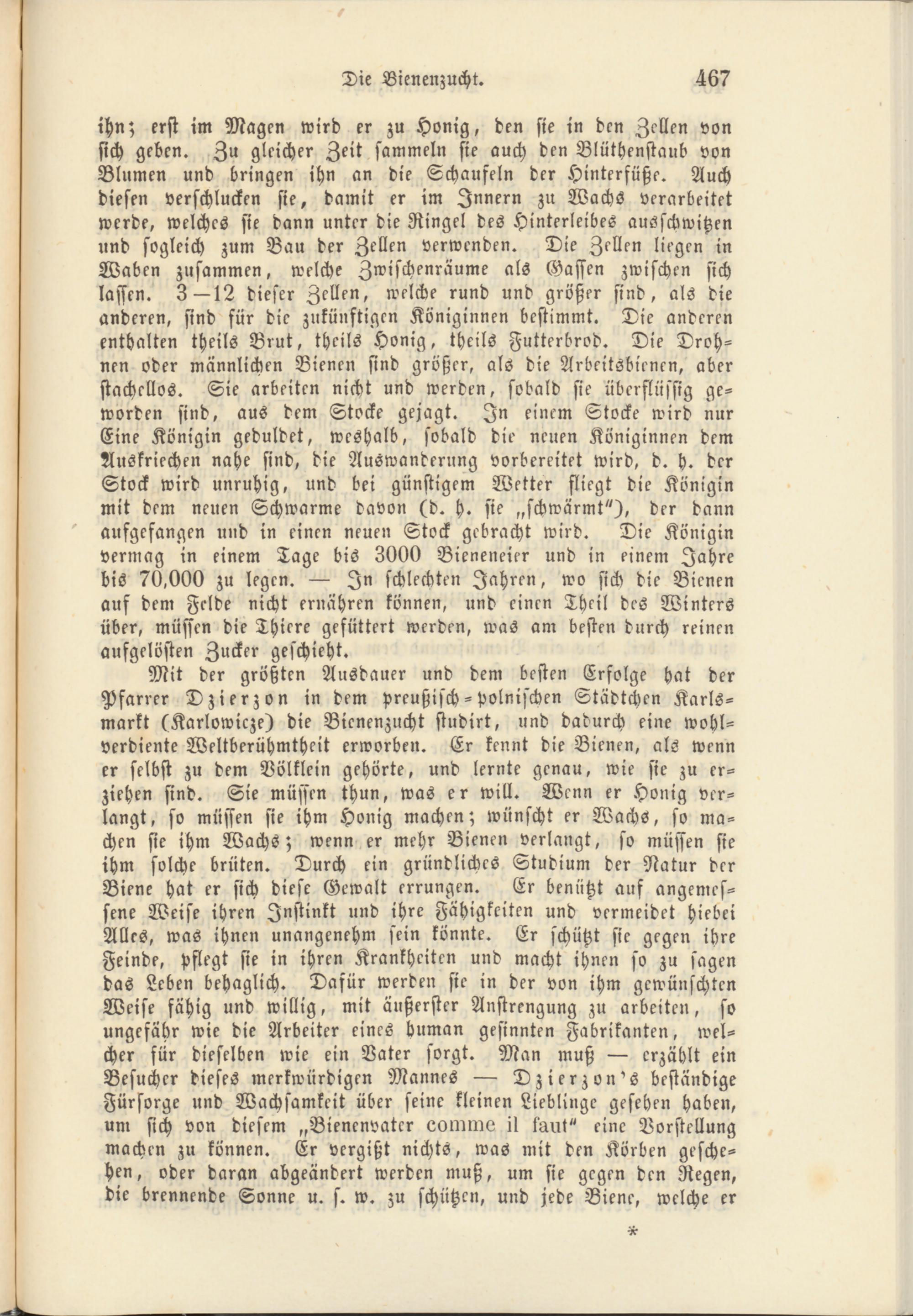 Die Bienenzucht. 467

ihn; erst im Magen wird er zu Honig, den sie in den Zellen von sich geben. Zu gleicher Zeit sammeln sie auch den Blüthenstaub von Blumen und bringen ihn an die Schaufeln der Hinterfüße. Auch diesen verschlucken sie, damit er im Innern zu Wachs verarbeitet werde, welches sie dann unter die Ringel des Hinterleibes ausschwitzen und sogleich zum Bau der Zellen verwenden. Die Zellen liegen in Waben zusammen, welche Zwischenräume als Gassen zwischen sich lassen. 3—12 dieser Zellen, welche rund und größer sind, als die anderen, sind für die zukünftigen Königinnen bestimmt. Die anderen enthalten theils Brut, theils Honig, theils Futterbrod. Die Drohnen oder männlichen Bienen sind größer, als die Arbeitsbienen, aber stachellos. Sie arbeiten nicht und werden, sobald sie überflüssig geworden sind, aus dem Stocke gejagt. In einem Stocke wird nur Eine Königin geduldet, weshalb, sobald die neuen Königinnen dem Auskriechen nahe sind, die Auswanderung vorbereitet wird, d. h. der Stock wird unruhig, und bei günstigem Wetter fliegt die Königin mit dem neuen Schwarme davon (d. h. sie „schwärmt"), der dann aufgefangen und in einen neuen Stock gebracht wird. Die Königin vermag in einem Tage bis 3000 Bieneneier und in einem Jahre bis 70,000 zu legen. — In schlechten Jahren, wo sich die Bienen auf dem Felde nicht ernähren können, und einen Theil des Winters über, müssen die Thiere gefüttert werden, was am besten durch reinen aufgelösten Zucker geschieht.

Mit der größten Ausdauer und dem besten Erfolge hat der Pfarrer Dzierzon in dem preußisch-polnischen Städtchen Karlsmarkt (Karlowicze) die Bienenzucht studirt, und dadurch eine wohlverdiente Weltberühmtheit erworben. Er kennt die Bienen, als wenn er selbst zu dem Völklein gehörte, und lernte genau, wie sie zu erziehen sind. Sie müssen thun, was er will. Wenn er Honig verlangt, so müssen sie ihm Honig machen; wünscht er Wachs, so machen sie ihm Wachs; wenn er mehr Bienen verlangt, so müssen sie ihm solche brüten. Durch ein gründliches Studium der Natur der Biene hat er sich diese Gewalt errungen. Er benützt auf angemessene Weise ihren Instinkt und ihre Fähigkeiten und vermeidet hiebei Alles, was ihnen unangenehm sein könnte. Er schützt sie gegen ihre Feinde, pflegt sie in ihren Krankheiten und macht ihnen so zu sagen das Leben behaglich. Dafür werden sie in der von ihm gewünschten Weise fähig und willig, mit äußerster Anstrengung zu arbeiten, so ungefähr wie die Arbeiter eines human gesinnten Fabrikanten, welcher für dieselben wie ein Vater sorgt. Man muß — erzählt ein Besucher dieses merkwürdigen Mannes — Dzierzon's beständige Fürsorge und Wachsamkeit über seine kleinen Lieblinge gesehen haben, um sich von diesem „Bienenvater comme il faut" eine Vorstellung machen zu können. Er vergißt nichts, was mit den Körben geschehen, oder daran abgeändert werden muß, um sie gegen den Regen, die brennende Sonne u. s. w. zu schützen, und jede Biene, welche er

*